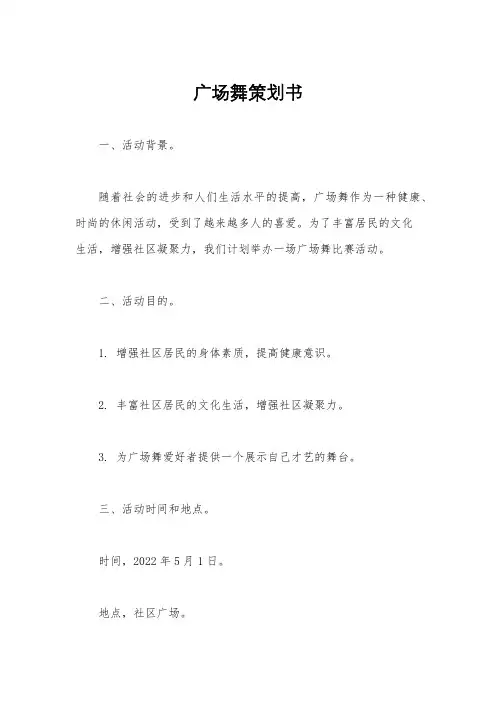 广场舞策划书

一、活动背景。

随着社会的进步和人们生活水平的提高，广场舞作为一种健康、时尚的休闲活动，受到了越来越多人的喜爱。为了丰富居民的文化生活，增强社区凝聚力，我们计划举办一场广场舞比赛活动。

二、活动目的。

1. 增强社区居民的身体素质，提高健康意识。

2. 丰富社区居民的文化生活，增强社区凝聚力。

3. 为广场舞爱好者提供一个展示自己才艺的舞台。

三、活动时间和地点。

时间，2022 年 5 月 1 日。

地点，社区广场。